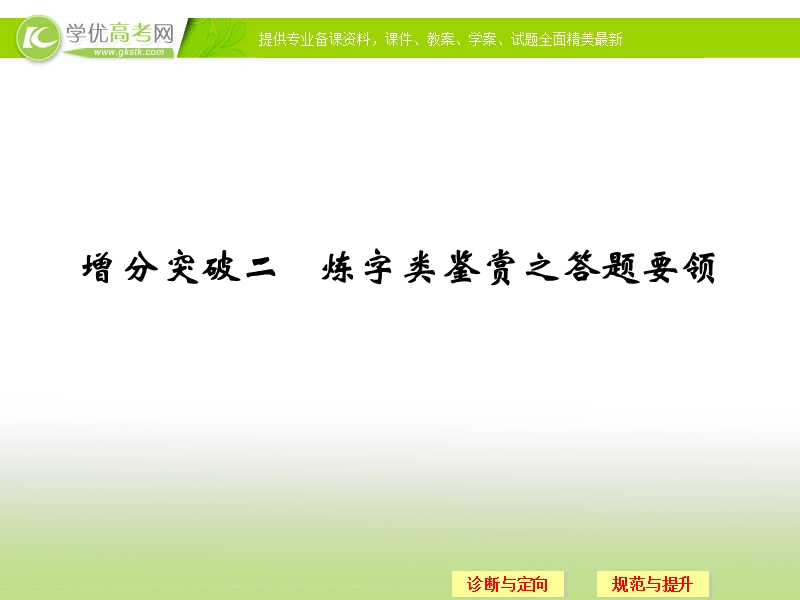 学优高考网
www.gkstk.com
提供专业备课资料，课件、教案、学案、试题全面精美最新

增分突破二　炼字类鉴赏之答题要领

诊断与定向
规范与提升